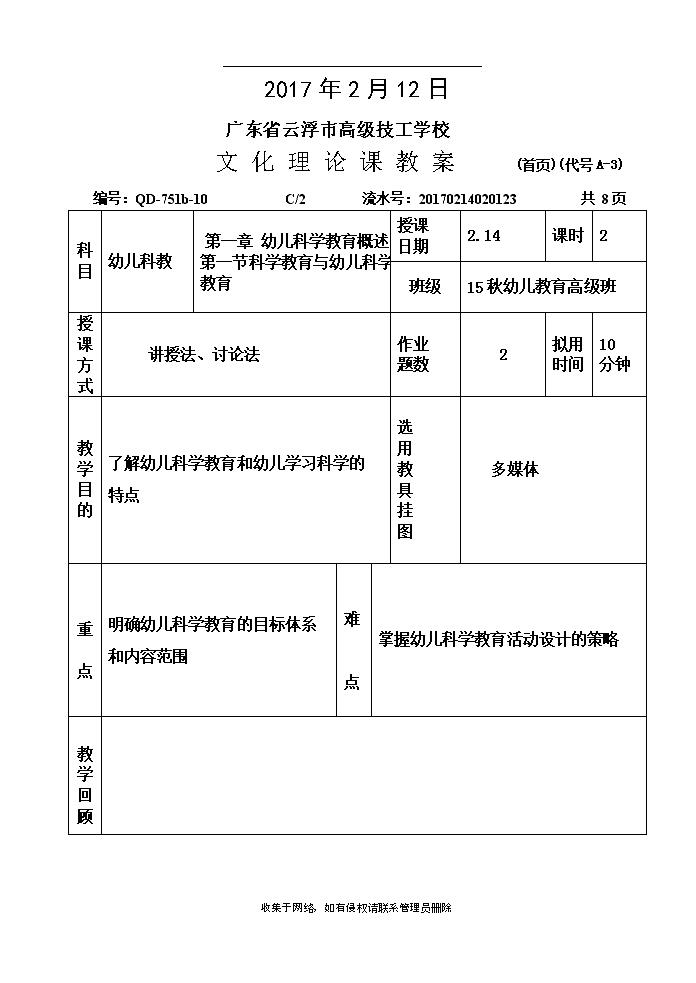 2017 年 2 月 12 日

广东省云浮市高级技工学校

文 化 理 论 课 教 案　　(首页)(代号 A-3)

编号：QD-751b-10　　C/2　　流水号：20170214020123　　共 8 页

| 科目 | 幼儿科教 | 第一章 幼儿科学教育概述 第一节科学教育与幼儿科学教育 | 授课日期 | 2.14 | 课时 | 2 |
|---|---|---|---|---|---|---|
| | | | 班级 | 15 秋幼儿教育高级班 | | |
| 授课方式 | 讲授法、讨论法 | | 作业题数 | 2 | 拟用时间 | 10 分钟 |
| 教学目的 | 了解幼儿科学教育和幼儿学习科学的特点 | | 选用教具挂图 | 多媒体 | | |
| 重点 | 明确幼儿科学教育的目标体系和内容范围 | 难点 | 掌握幼儿科学教育活动设计的策略 | | | |
| 教学回顾 | | | | | | |

收集于网络，如有侵权请联系管理员删除